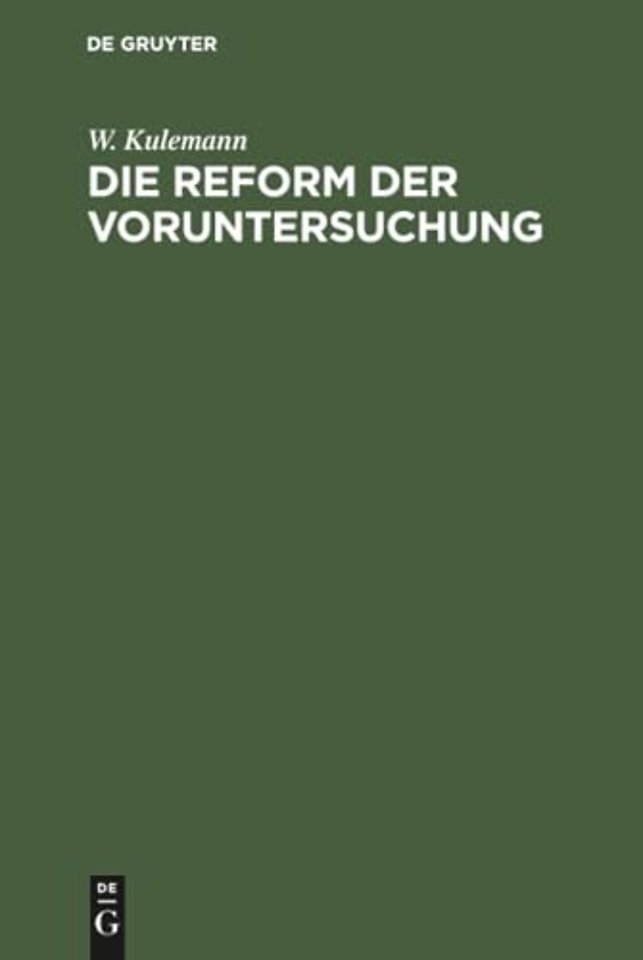 DE GRUYTER

W. Kulemann

DIE REFORM DER VORUNTERSUCHUNG

DE
G